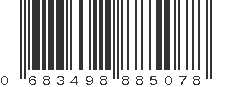 0 683498 885078